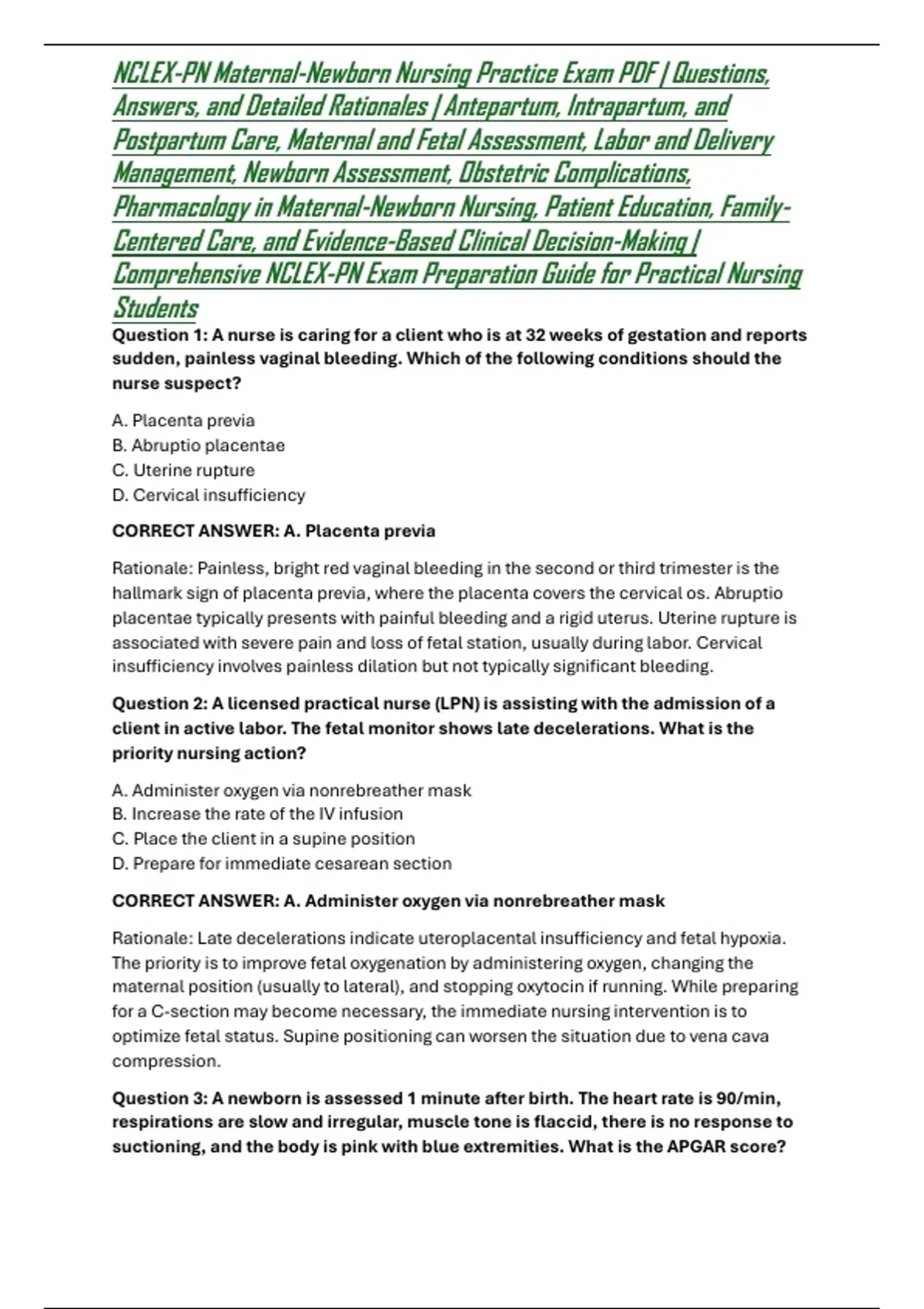 NCLEX-PN Maternal-Newborn Nursing Practice Exam PDF | Questions, Answers, and Detailed Rationales | Antepartum, Intrapartum, and Postpartum Care, Maternal and Fetal Assessment, Labor and Delivery Management, Newborn Assessment, Obstetric Complications, Pharmacology in Maternal-Newborn Nursing, Patient Education, Family-Centered Care, and Evidence-Based Clinical Decision-Making | Comprehensive NCLEX-PN Exam Preparation Guide for Practical Nursing Students

Question 1: A nurse is caring for a client who is at 32 weeks of gestation and reports sudden, painless vaginal bleeding. Which of the following conditions should the nurse suspect?

A. Placenta previa
B. Abruptio placentae
C. Uterine rupture
D. Cervical insufficiency

CORRECT ANSWER: A. Placenta previa

Rationale: Painless, bright red vaginal bleeding in the second or third trimester is the hallmark sign of placenta previa, where the placenta covers the cervical os. Abruptio placentae typically presents with painful bleeding and a rigid uterus. Uterine rupture is associated with severe pain and loss of fetal station, usually during labor. Cervical insufficiency involves painless dilation but not typically significant bleeding.

Question 2: A licensed practical nurse (LPN) is assisting with the admission of a client in active labor. The fetal monitor shows late decelerations. What is the priority nursing action?

A. Administer oxygen via nonrebreather mask
B. Increase the rate of the IV infusion
C. Place the client in a supine position
D. Prepare for immediate cesarean section

CORRECT ANSWER: A. Administer oxygen via nonrebreather mask

Rationale: Late decelerations indicate uteroplacental insufficiency and fetal hypoxia. The priority is to improve fetal oxygenation by administering oxygen, changing the maternal position (usually to lateral), and stopping oxytocin if running. While preparing for a C-section may become necessary, the immediate nursing intervention is to optimize fetal status. Supine positioning can worsen the situation due to vena cava compression.

Question 3: A newborn is assessed 1 minute after birth. The heart rate is 90/min, respirations are slow and irregular, muscle tone is flaccid, there is no response to suctioning, and the body is pink with blue extremities. What is the APGAR score?